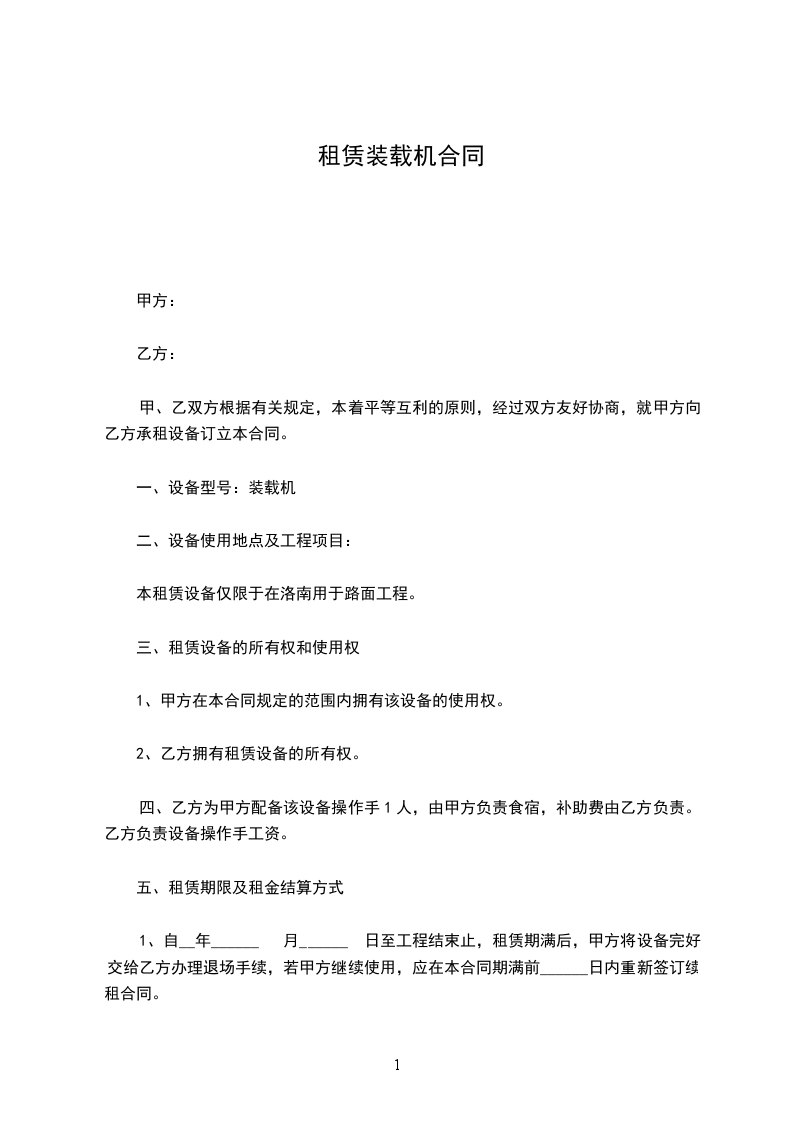 租赁装载机合同

甲方：

乙方：

甲、乙双方根据有关规定，本着平等互利的原则，经过双方友好协商，就甲方向乙方承租设备订立本合同。

一、设备型号：装载机

二、设备使用地点及工程项目：

本租赁设备仅限于在洛南用于路面工程。

三、租赁设备的所有权和使用权

1、甲方在本合同规定的范围内拥有该设备的使用权。

2、乙方拥有租赁设备的所有权。

四、乙方为甲方配备该设备操作手 1 人，由甲方负责食宿，补助费由乙方负责。乙方负责设备操作手工资。

五、租赁期限及租金结算方式

1、自__年______ 月______ 日至工程结束止，租赁期满后，甲方将设备完好交给乙方办理退场手续，若甲方继续使用，应在本合同期满前______日内重新签订续租合同。

1